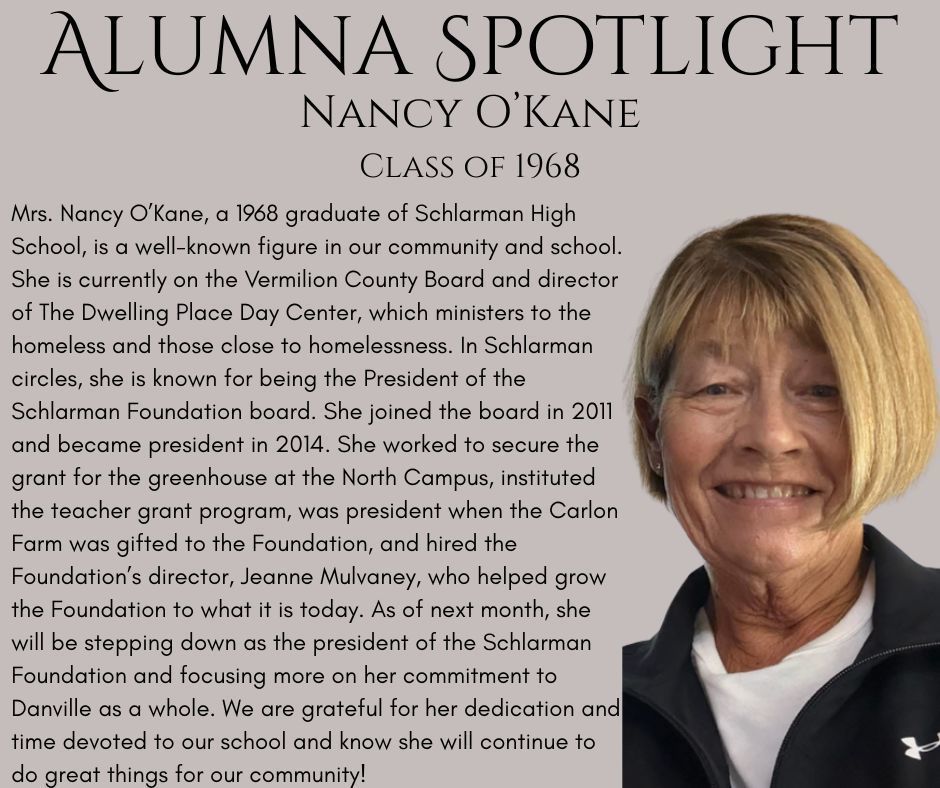 ALUMNA SPOTLIGHT
NANCY O'KANE
CLASS OF 1968

Mrs. Nancy O'Kane, a 1968 graduate of Schlarman High School, is a well-known figure in our community and school. She is currently on the Vermilion County Board and director of The Dwelling Place Day Center, which ministers to the homeless and those close to homelessness. In Schlarman circles, she is known for being the President of the Schlarman Foundation board. She joined the board in 2011 and became president in 2014. She worked to secure the grant for the greenhouse at the North Campus, instituted the teacher grant program, was president when the Carlon Farm was gifted to the Foundation, and hired the Foundation's director, Jeanne Mulvaney, who helped grow the Foundation to what it is today. As of next month, she will be stepping down as the president of the Schlarman Foundation and focusing more on her commitment to Danville as a whole. We are grateful for her dedication and time devoted to our school and know she will continue to do great things for our community!